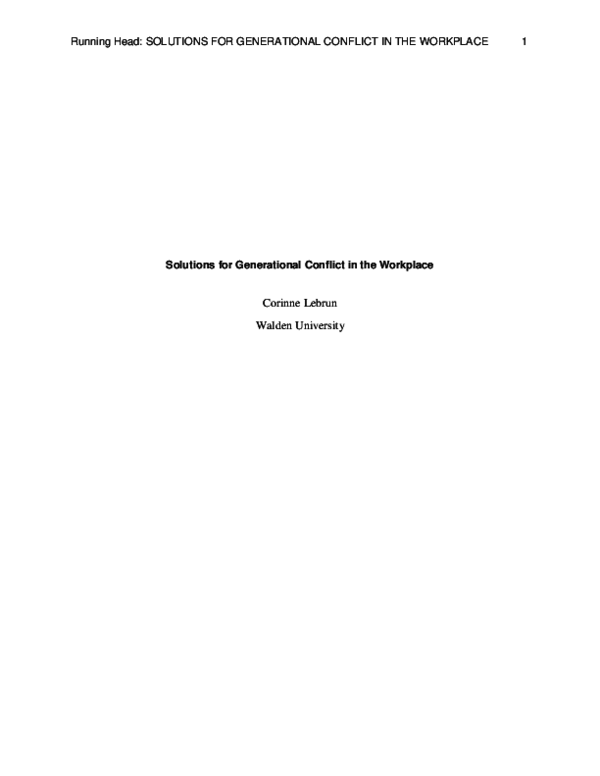 Running Head: SOLUTIONS FOR GENERATIONAL CONFLICT IN THE WORKPLACE 1

Solutions for Generational Conflict in the Workplace

Corinne Lebrun

Walden University